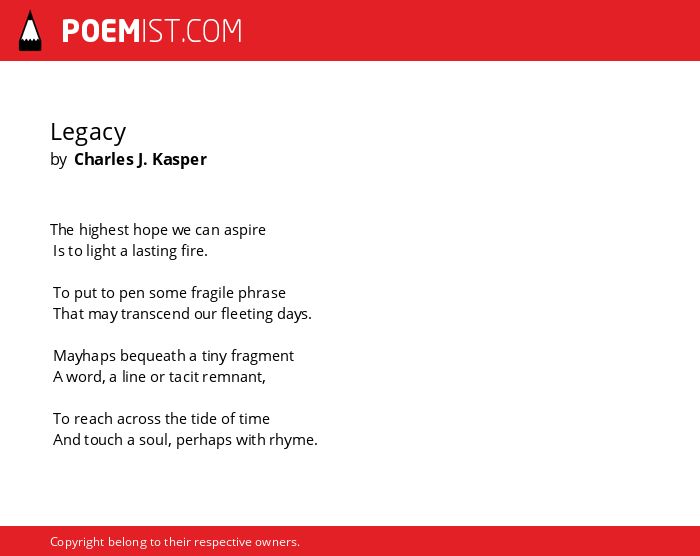 POEMIST.COM

Legacy
by Charles J. Kasper

The highest hope we can aspire
Is to light a lasting fire.

To put to pen some fragile phrase
That may transcend our fleeting days.

Mayhaps bequeath a tiny fragment
A word, a line or tacit remnant,

To reach across the tide of time
And touch a soul, perhaps with rhyme.

Copyright belong to their respective owners.